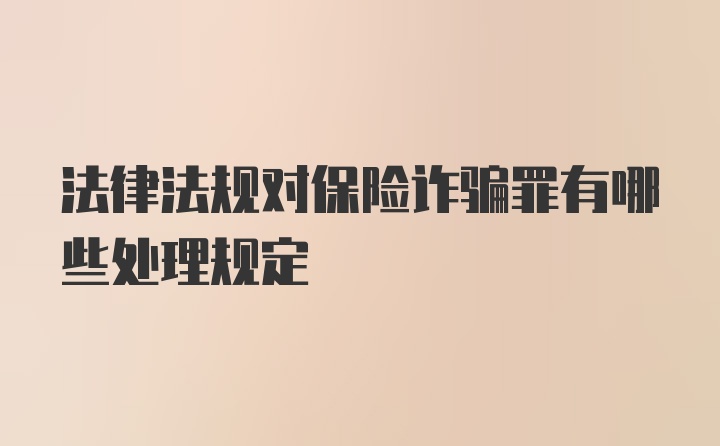 法律法规对保险诈骗罪有哪些处理规定